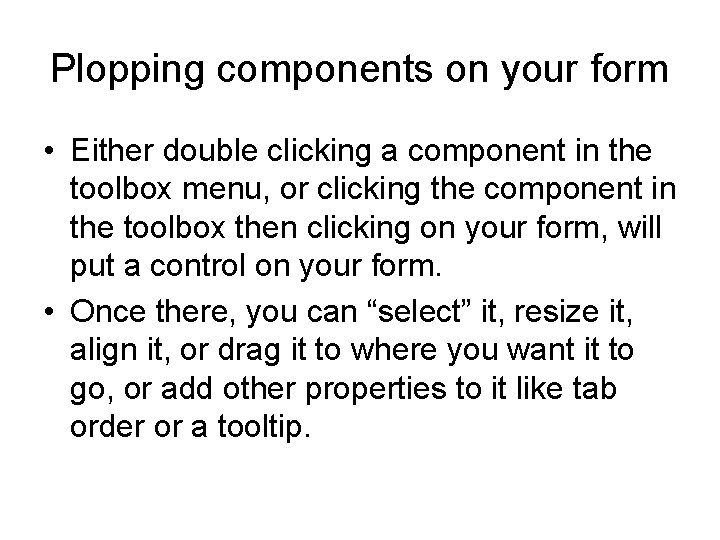 Plopping components on your form

• Either double clicking a component in the toolbox menu, or clicking the component in the toolbox then clicking on your form, will put a control on your form.
• Once there, you can "select" it, resize it, align it, or drag it to where you want it to go, or add other properties to it like tab order or a tooltip.